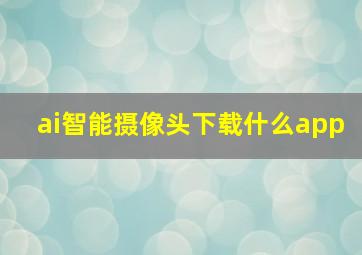 ai智能摄像头下载什么app